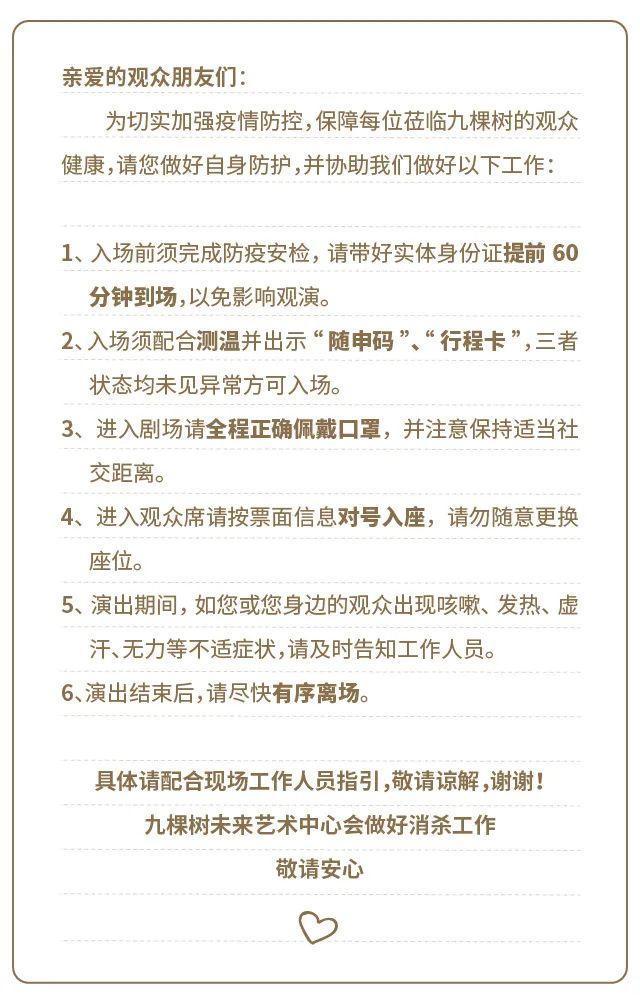 亲爱的观众朋友们：

为切实加强疫情防控，保障每位莅临九棵树的观众健康，请您做好自身防护，并协助我们做好以下工作：

1、入场前须完成防疫安检，请带好实体身份证提前 60 分钟到场，以免影响观演。

2、入场须配合测温并出示“随申码”、“行程卡”，三者状态均未见异常方可入场。

3、进入剧场请全程正确佩戴口罩，并注意保持适当社交距离。

4、进入观众席请按票面信息对号入座，请勿随意更换座位。

5、演出期间，如您或您身边的观众出现咳嗽、发热、虚汗、无力等不适症状，请及时告知工作人员。

6、演出结束后，请尽快有序离场。

具体请配合现场工作人员指引，敬请谅解，谢谢！
九棵树未来艺术中心会做好消杀工作
敬请安心